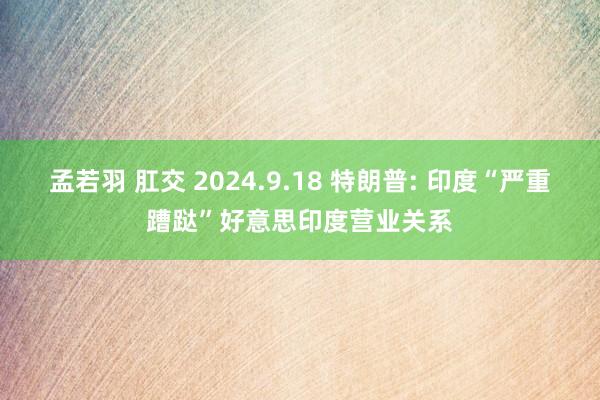 孟若羽 肛交 2024.9.18 特朗普: 印度“严重蹧跶”好意思印度营业关系